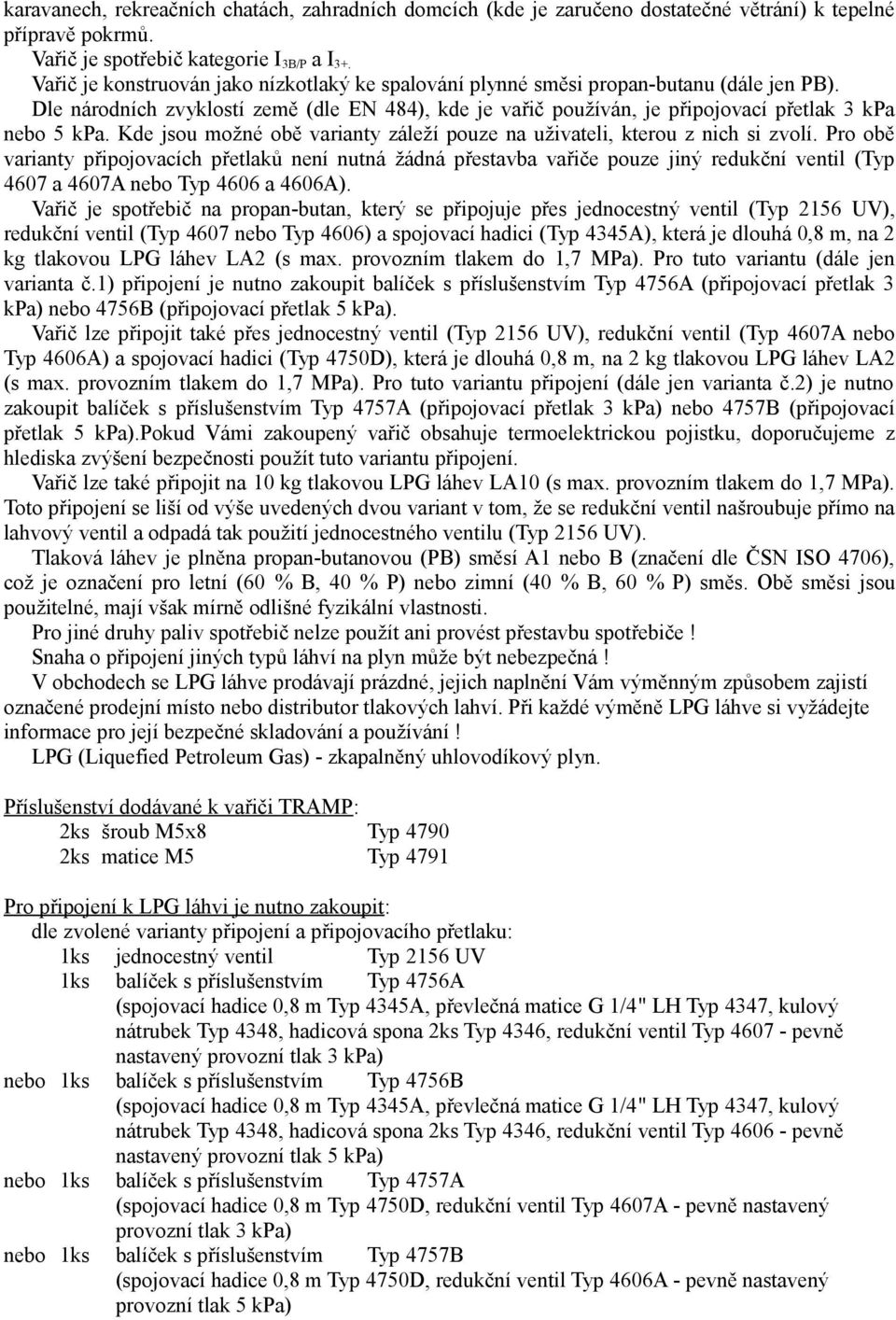 karavanech, rekreačních chatách, zahradních domcích (kde je zaručeno dostatečné větrání) k tepelné přípravě pokrmů.

Vařič je spotřebič kategorie $I_{3B/P}$ a $I_{3+}$.

Vařič je konstruován jako nízkotlaký ke spalování plynné směsi propan-butanu (dále jen PB).

Dle národních zvyklostí země (dle EN 484), kde je vařič používán, je připojovací přetlak 3 kPa nebo 5 kPa. Kde jsou možné obě varianty záleží pouze na uživateli, kterou z nich si zvolí. Pro obě varianty připojovacích přetlaků není nutná žádná přestavba vařiče pouze jiný redukční ventil (Typ 4607 a 4607A nebo Typ 4606 a 4606A).

Vařič je spotřebič na propan-butan, který se připojuje přes jednocestný ventil (Typ 2156 UV), redukční ventil (Typ 4607 nebo Typ 4606) a spojovací hadici (Typ 4345A), která je dlouhá 0,8 m, na 2 kg tlakovou LPG láhev LA2 (s max. provozním tlakem do 1,7 MPa). Pro tuto variantu (dále jen varianta č.1) připojení je nutno zakoupit balíček s příslušenstvím Typ 4756A (připojovací přetlak 3 kPa) nebo 4756B (připojovací přetlak 5 kPa).

Vařič lze připojit také přes jednocestný ventil (Typ 2156 UV), redukční ventil (Typ 4607A nebo Typ 4606A) a spojovací hadici (Typ 4750D), která je dlouhá 0,8 m, na 2 kg tlakovou LPG láhev LA2 (s max. provozním tlakem do 1,7 MPa). Pro tuto variantu připojení (dále jen varianta č.2) je nutno zakoupit balíček s příslušenstvím Typ 4757A (připojovací přetlak 3 kPa) nebo 4757B (připojovací přetlak 5 kPa).Pokud Vámi zakoupený vařič obsahuje termoelektrickou pojistku, doporučujeme z hlediska zvýšení bezpečnosti použít tuto variantu připojení.

Vařič lze také připojit na 10 kg tlakovou LPG láhev LA10 (s max. provozním tlakem do 1,7 MPa). Toto připojení se liší od výše uvedených dvou variant v tom, že se redukční ventil našroubuje přímo na lahvový ventil a odpadá tak použití jednocestného ventilu (Typ 2156 UV).

Tlaková láhev je plněna propan-butanovou (PB) směsí A1 nebo B (značení dle ČSN ISO 4706), což je označení pro letní (60 % B, 40 % P) nebo zimní (40 % B, 60 % P) směs. Obě směsi jsou použitelné, mají však mírně odlišné fyzikální vlastnosti.

Pro jiné druhy paliv spotřebič nelze použít ani provést přestavbu spotřebiče !

Snaha o připojení jiných typů láhví na plyn může být nebezpečná !

V obchodech se LPG láhve prodávají prázdné, jejich naplnění Vám výměnným způsobem zajistí označené prodejní místo nebo distributor tlakových lahví. Při každé výměně LPG láhve si vyžádejte informace pro její bezpečné skladování a používání !

LPG (Liquefied Petroleum Gas) - zkapalněný uhlovodíkový plyn.

Příslušenství dodávané k vařiči TRAMP:
2ks šroub M5x8 Typ 4790
2ks matice M5 Typ 4791

Pro připojení k LPG láhvi je nutno zakoupit:
dle zvolené varianty připojení a připojovacího přetlaku:
1ks jednocestný ventil Typ 2156 UV
1ks balíček s příslušenstvím Typ 4756A
(spojovací hadice 0,8 m Typ 4345A, převlečná matice G 1/4" LH Typ 4347, kulový nátrubek Typ 4348, hadicová spona 2ks Typ 4346, redukční ventil Typ 4607 - pevně nastavený provozní tlak 3 kPa)
nebo 1ks balíček s příslušenstvím Typ 4756B
(spojovací hadice 0,8 m Typ 4345A, převlečná matice G 1/4" LH Typ 4347, kulový nátrubek Typ 4348, hadicová spona 2ks Typ 4346, redukční ventil Typ 4606 - pevně nastavený provozní tlak 5 kPa)
nebo 1ks balíček s příslušenstvím Typ 4757A
(spojovací hadice 0,8 m Typ 4750D, redukční ventil Typ 4607A - pevně nastavený provozní tlak 3 kPa)
nebo 1ks balíček s příslušenstvím Typ 4757B
(spojovací hadice 0,8 m Typ 4750D, redukční ventil Typ 4606A - pevně nastavený provozní tlak 5 kPa)